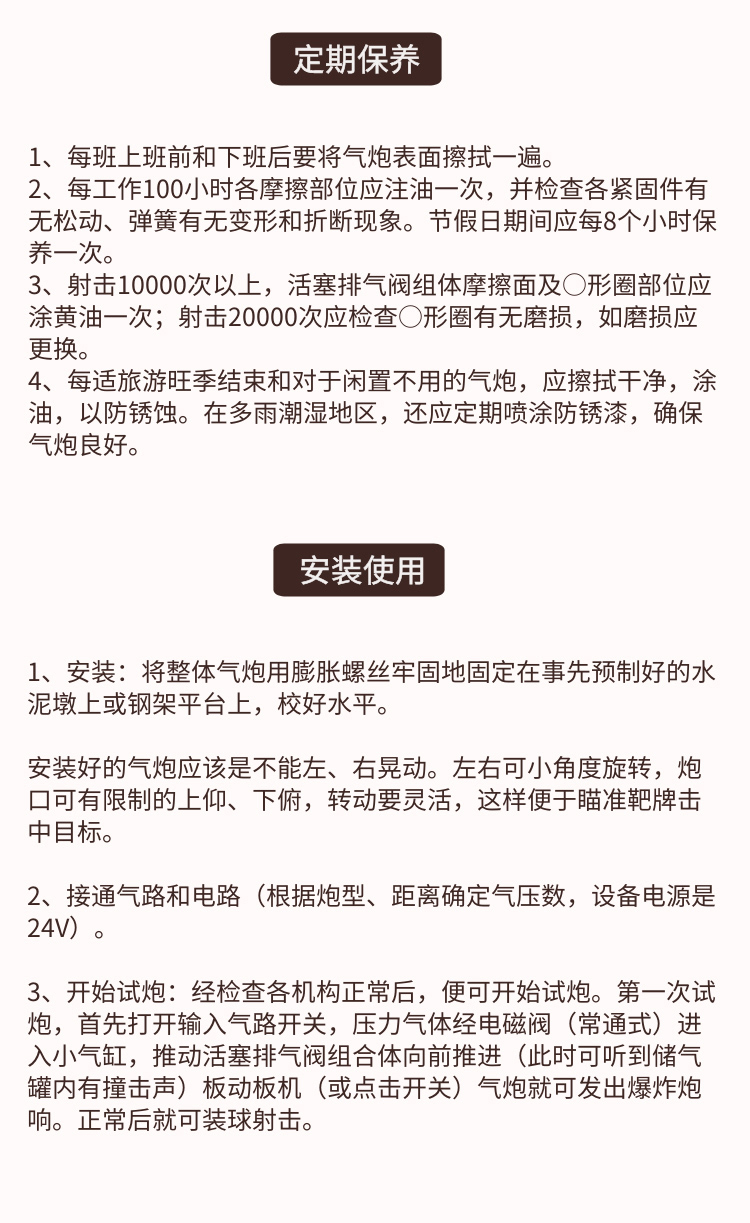 定期保养

1、每班上班前和下班后要将气炮表面擦拭一遍。
2、每工作100小时各摩擦部位应注油一次，并检查各紧固件有无松动、弹簧有无变形和折断现象。节假日期间应每8个小时保养一次。
3、射击10000次以上，活塞排气阀组体摩擦面及○形圈部位应涂黄油一次；射击20000次应检查○形圈有无磨损，如磨损应更换。
4、每适旅游旺季结束和对于闲置不用的气炮，应擦拭干净，涂油，以防锈蚀。在多雨潮湿地区，还应定期喷涂防锈漆，确保气炮良好。

安装使用

1、安装：将整体气炮用膨胀螺丝牢固地固定在事先预制好的水泥墩上或钢架平台上，校好水平。

安装好的气炮应该是不能左、右晃动。左右可小角度旋转，炮口可有限制的上仰、下俯，转动要灵活，这样便于瞄准靶牌击中目标。

2、接通气路和电路（根据炮型、距离确定气压数，设备电源是24V）。

3、开始试炮：经检查各机构正常后，便可开始试炮。第一次试炮，首先打开输入气路开关，压力气体经电磁阀（常通式）进入小气缸，推动活塞排气阀组合体向前推进（此时可听到储气罐内有撞击声）板动板机（或点击开关）气炮就可发出爆炸炮响。正常后就可装球射击。